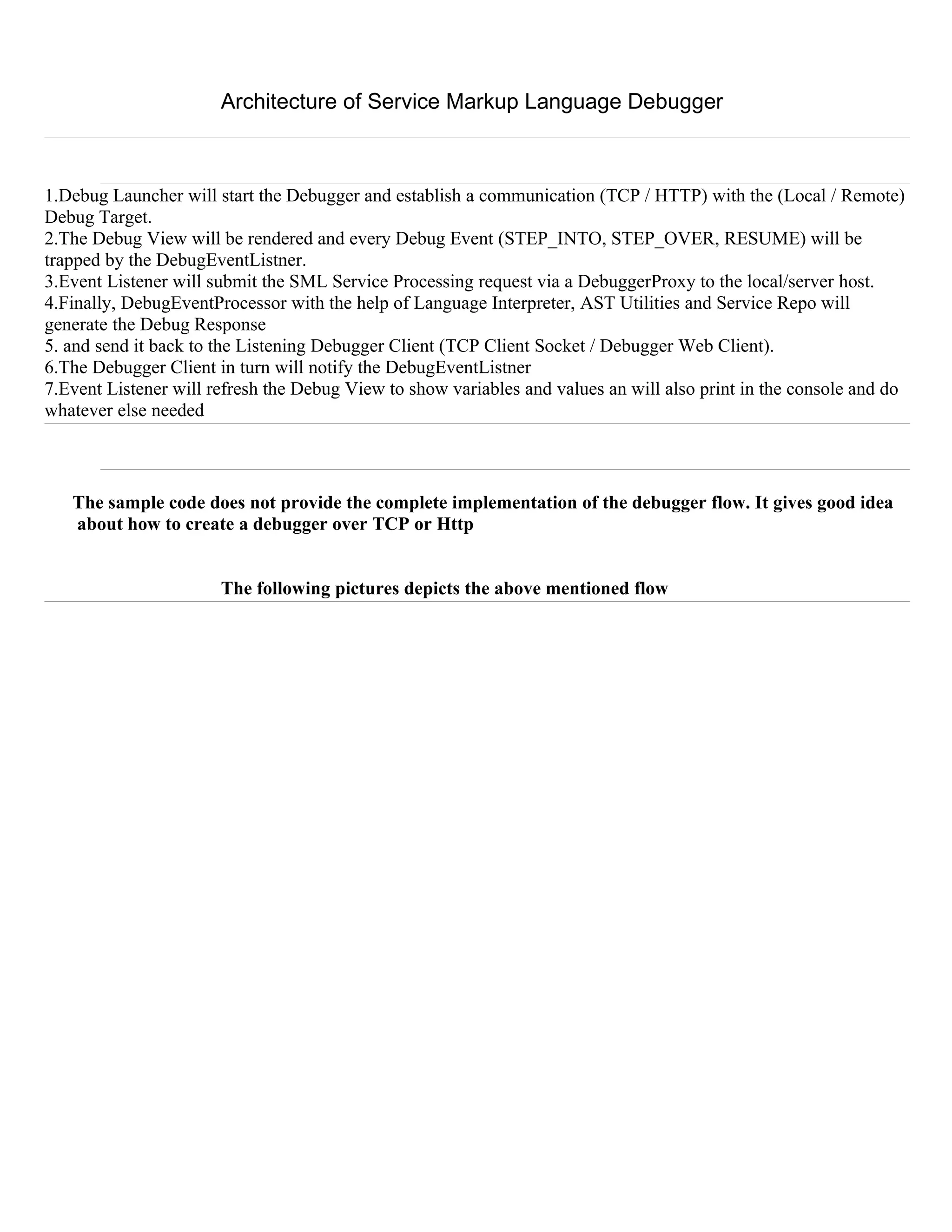 Architecture of Service Markup Language Debugger

1.Debug Launcher will start the Debugger and establish a communication (TCP / HTTP) with the (Local / Remote) Debug Target.
2.The Debug View will be rendered and every Debug Event (STEP_INTO, STEP_OVER, RESUME) will be trapped by the DebugEventListner.
3.Event Listener will submit the SML Service Processing request via a DebuggerProxy to the local/server host.
4.Finally, DebugEventProcessor with the help of Language Interpreter, AST Utilities and Service Repo will generate the Debug Response
5. and send it back to the Listening Debugger Client (TCP Client Socket / Debugger Web Client).
6.The Debugger Client in turn will notify the DebugEventListner
7.Event Listener will refresh the Debug View to show variables and values an will also print in the console and do whatever else needed

The sample code does not provide the complete implementation of the debugger flow. It gives good idea about how to create a debugger over TCP or Http

The following pictures depicts the above mentioned flow